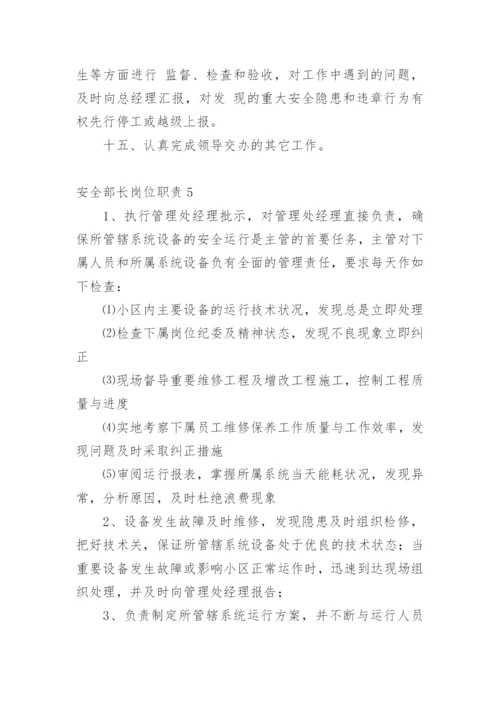 生等方面进行 监督、检查和验收，对工作中遇到的问题，及时向总经理汇报，对发 现的重大安全隐患和违章行为有权先行停工或越级上报。

十五、认真完成领导交办的其它工作。

安全部长岗位职责 5

1、执行管理处经理批示，对管理处经理直接负责，确保所管辖系统设备的安全运行是主管的首要任务，主管对下属人员和所属系统设备负有全面的管理责任，要求每天作如下检查：

⑴小区内主要设备的运行技术状况，发现总是立即处理

⑵检查下属岗位纪委及精神状态，发现不良现象立即纠正

⑶现场督导重要维修工程及增改工程施工，控制工程质量与进度

⑷实地考察下属员工维修保养工作质量与工作效率，发现问题及时采取纠正措施

⑸审阅运行报表，掌握所属系统当天能耗状况，发现异常，分析原因，及时杜绝浪费现象

2、设备发生故障及时维修，发现隐患及时组织检修，把好技术关，保证所管辖系统设备处于优良的技术状态；当重要设备发生故障或影响小区正常运作时，迅速到达现场组织处理，并及时向管理处经理报告；

3、负责制定所管辖系统运行方案，并不断与运行人员